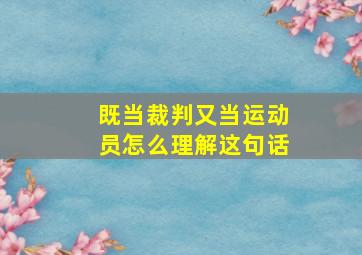 既当裁判又当运动员怎么理解这句话